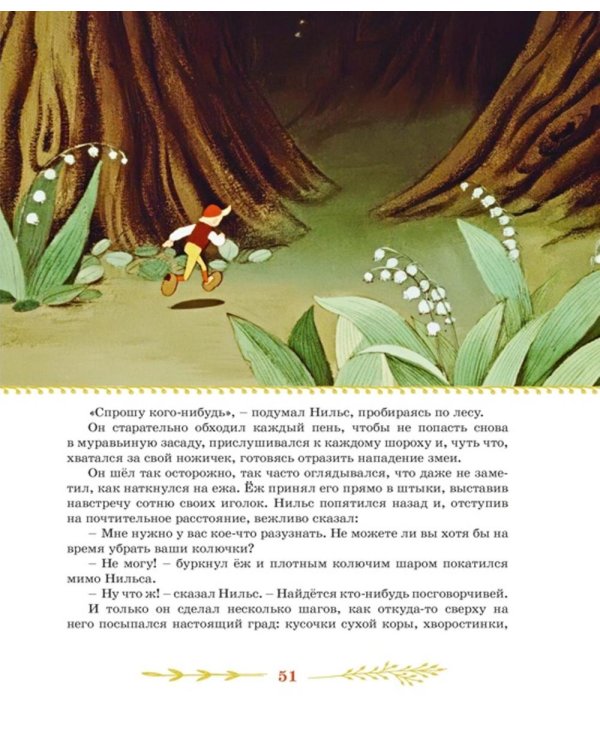 «Спрошу кого-нибудь», – подумал Нильс, пробираясь по лесу.

Он старательно обходил каждый пень, чтобы не попасть снова в муравьиную засаду, прислушивался к каждому шороху и, чуть что, хватался за свой ножичек, готовясь отразить нападение змеи.

Он шёл так осторожно, так часто оглядывался, что даже не заметил, как наткнулся на ежа. Ёж принял его прямо в штыки, выставив навстречу сотню своих иголок. Нильс попятился назад и, отступив на почтительное расстояние, вежливо сказал:

– Мне нужно у вас кое-что разузнать. Не можете ли вы хотя бы на время убрать ваши колючки?

– Не могу! – буркнул ёж и плотным колючим шаром покатился мимо Нильса.

– Ну что ж! – сказал Нильс. – Найдётся кто-нибудь посговорчивей.

И только он сделал несколько шагов, как откуда-то сверху на него посыпался настоящий град: кусочки сухой коры, хворостинки,

51